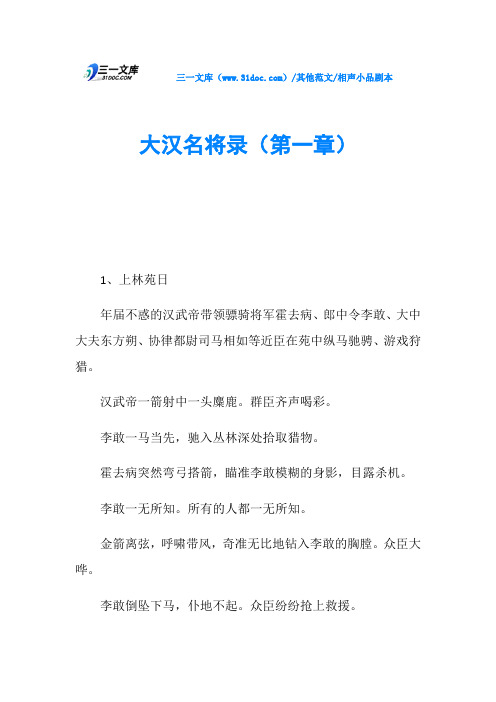 三一文库
31DOC.COM

三一文库（www.31doc.com）/其他范文/相声小品剧本

大汉名将录（第一章）

1、上林苑日

年届不惑的汉武帝带领骠骑将军霍去病、郎中令李敢、大中大夫东方朔、协律都尉司马相如等近臣在苑中纵马驰骋、游戏狩猎。

汉武帝一箭射中一头麋鹿。群臣齐声喝彩。

李敢一马当先，驰入丛林深处拾取猎物。

霍去病突然弯弓搭箭，瞄准李敢模糊的身影，目露杀机。

李敢一无所知。所有的人都一无所知。

金箭离弦，呼啸带风，奇准无比地钻入李敢的胸膛。众臣大哗。

李敢倒坠下马，仆地不起。众臣纷纷抢上救援。